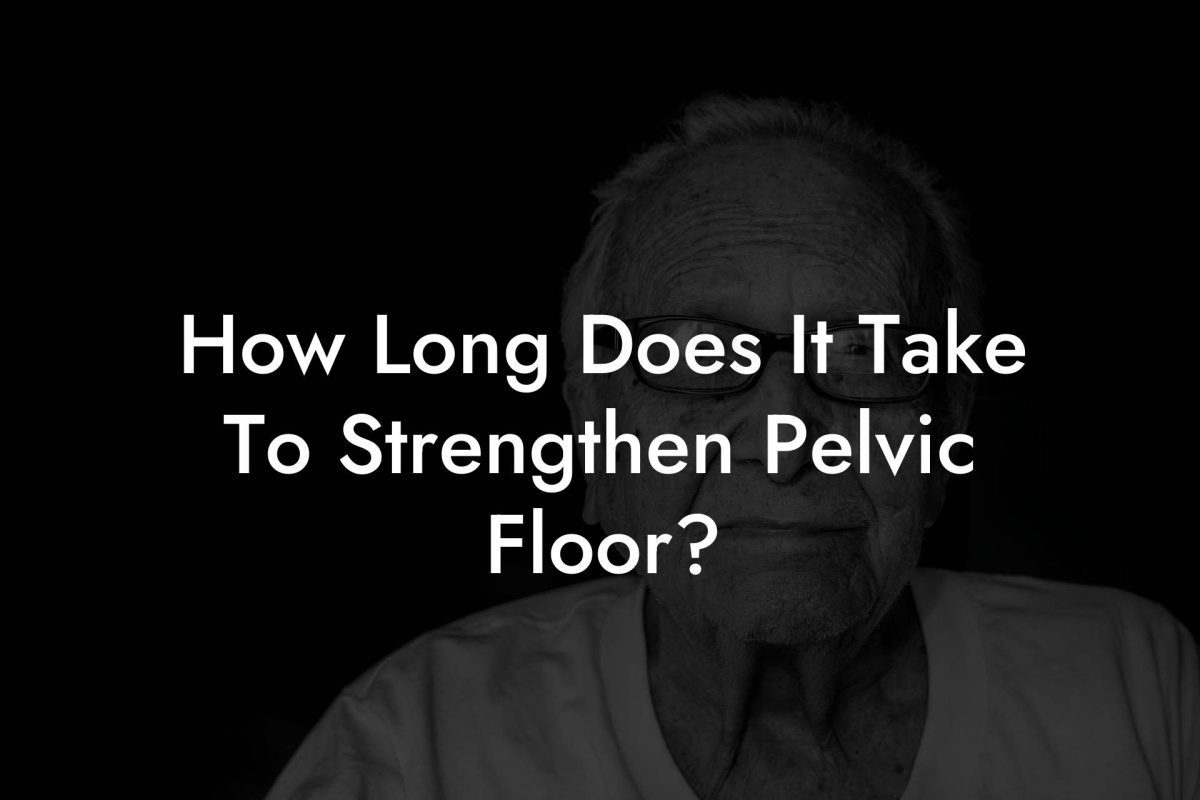 How Long Does It Take To Strengthen Pelvic Floor?